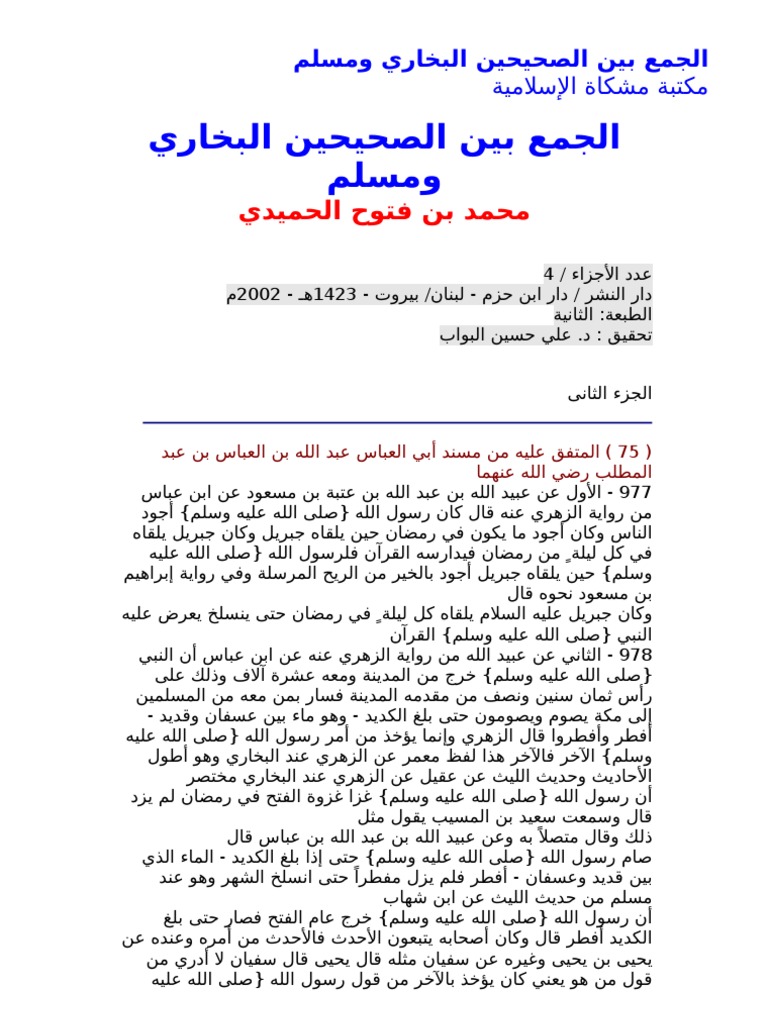 الجمع بين الصحيحين البخاري ومسلم
مكتبة مشكاة الإسلامية

الجمع بين الصحيحين البخاري ومسلم
محمد بن فتوح الحميدي

عدد الأجزاء / 4
دار النشر / دار ابن حزم - لبنان/ بيروت - 1423هـ - 2002م
الطبعة: الثانية
تحقيق : د. علي حسين البواب

الجزء الثانى

( 75 ) المتفق عليه من مسند أبي العباس عبد الله بن العباس بن عبد المطلب رضي الله عنهما
977 - الأول عن عبيد الله بن عبد الله بن عتبة بن مسعود عن ابن عباس من رواية الزهري عنه قال كان رسول الله {صلى الله عليه وسلم} أجود الناس وكان أجود ما يكون في رمضان حين يلقاه جبريل وكان جبريل يلقاه في كل ليلة ٍ من رمضان فيدارسه القرآن فلرسول الله {صلى الله عليه وسلم} حين يلقاه جبريل أجود بالخير من الريح المرسلة وفي رواية إبراهيم بن مسعود نحوه قال
وكان جبريل عليه السلام يلقاه كل ليلة ٍ في رمضان حتى ينسلخ يعرض عليه النبي {صلى الله عليه وسلم} القرآن
978 - الثاني عن عبيد الله من رواية الزهري عنه عن ابن عباس أن النبي {صلى الله عليه وسلم} خرج من المدينة ومعه عشرة آلاف وذلك على رأس ثمان سنين ونصف من مقدمه المدينة فسار بمن معه من المسلمين إلى مكة يصوم ويصومون حتى بلغ الكديد - وهو ماء بين عسفان وقديد - أفطر وأفطروا قال الزهري وإنما يؤخذ من أمر رسول الله {صلى الله عليه وسلم} الآخر فالآخر هذا لفظ معمر عن الزهري عند البخاري وهو أطول الأحاديث وحديث الليث عن عقيل عن الزهري عند البخاري مختصر
أن رسول الله {صلى الله عليه وسلم} غزا غزوة الفتح في رمضان لم يزد قال وسمعت سعيد بن المسيب يقول مثل
ذلك وقال متصلاً به وعن عبيد الله بن عبد الله بن عباس قال
صام رسول الله {صلى الله عليه وسلم} حتى إذا بلغ الكديد - الماء الذي بين قديد وعسفان - أفطر فلم يزل مفطراً حتى انسلخ الشهر وهو عند مسلم من حديث الليث عن ابن شهاب
أن رسول الله {صلى الله عليه وسلم} خرج عام الفتح فصار حتى بلغ الكديد أفطر قال وكان أصحابه يتبعون الأحدث فالأحدث من أمره وعنده عن يحيى بن يحيى وغيره عن سفيان مثله قال يحيى قال سفيان لا أدري من قول من هو يعني كان يؤخذ بالآخر من قول رسول الله {صلى الله عليه